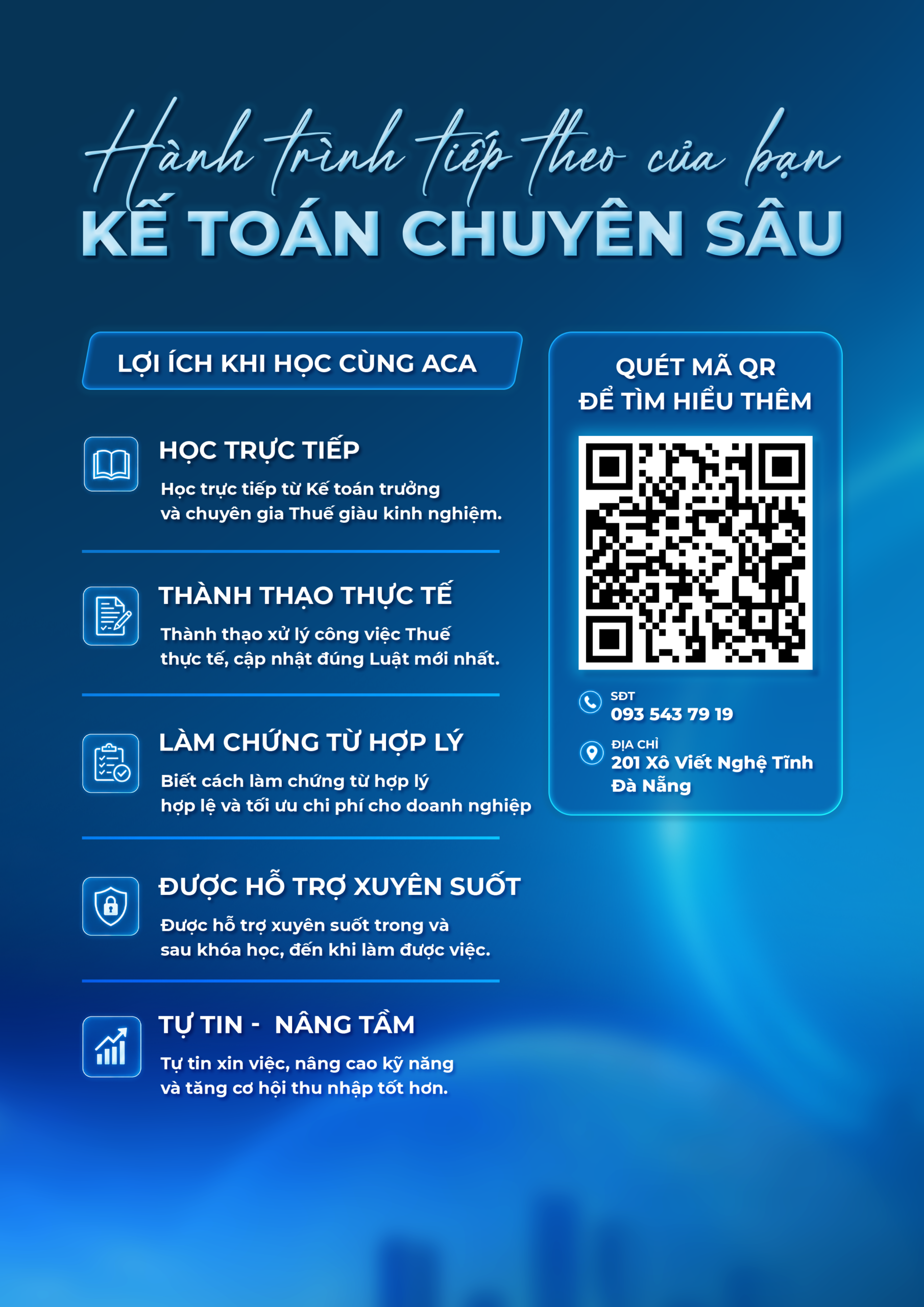 Hành trình tiếp theo của bạn
KẾ TOÁN CHUYÊN SÂU

LỢI ÍCH KHI HỌC CÙNG ACA

HỌC TRỰC TIẾP
Học trực tiếp từ Kế toán trưởng và chuyên gia Thuế giàu kinh nghiệm.

THÀNH THẠO THỰC TẾ
Thành thạo xử lý công việc Thuế thực tế, cập nhật đúng Luật mới nhất.

LÀM CHỨNG TỪ HỢP LÝ
Biết cách làm chứng từ hợp lý hợp lệ và tối ưu chi phí cho doanh nghiệp

ĐƯỢC HỖ TRỢ XUYÊN SUỐT
Được hỗ trợ xuyên suốt trong và sau khóa học, đến khi làm được việc.

TỰ TIN - NÂNG TẦM
Tự tin xin việc, nâng cao kỹ năng và tăng cơ hội thu nhập tốt hơn.

QUÉT MÃ QR
ĐỂ TÌM HIỂU THÊM

SĐT
093 543 79 19

ĐỊA CHỈ
201 Xô Viết Nghệ Tĩnh
Đà Nẵng